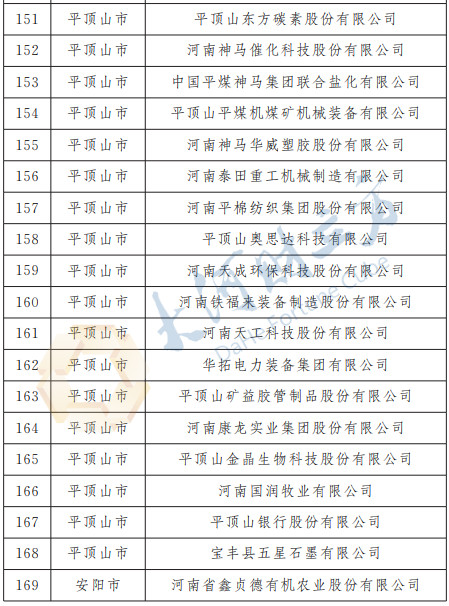 | 151 | 平顶山市 | 平顶山东方碳素股份有限公司 |
|---|---|---|
| 152 | 平顶山市 | 河南神马催化科技股份有限公司 |
| 153 | 平顶山市 | 中国平煤神马集团联合盐化有限公司 |
| 154 | 平顶山市 | 平顶山平煤机煤矿机械装备有限公司 |
| 155 | 平顶山市 | 河南神马华威塑胶股份有限公司 |
| 156 | 平顶山市 | 河南泰田重工机械制造有限公司 |
| 157 | 平顶山市 | 河南平棉纺织集团股份有限公司 |
| 158 | 平顶山市 | 平顶山奥思达科技有限公司 |
| 159 | 平顶山市 | 河南天成环保科技股份有限公司 |
| 160 | 平顶山市 | 河南铁福来装备制造股份有限公司 |
| 161 | 平顶山市 | 河南天工科技股份有限公司 |
| 162 | 平顶山市 | 华拓电力装备集团有限公司 |
| 163 | 平顶山市 | 平顶山矿益胶管制品股份有限公司 |
| 164 | 平顶山市 | 河南康龙实业集团股份有限公司 |
| 165 | 平顶山市 | 平顶山金晶生物科技股份有限公司 |
| 166 | 平顶山市 | 河南国润牧业有限公司 |
| 167 | 平顶山市 | 平顶山银行股份有限公司 |
| 168 | 平顶山市 | 宝丰县五星石墨有限公司 |
| 169 | 安阳市 | 河南省鑫贞德有机农业股份有限公司 |

大河财立方
Dahe Fortune Cube